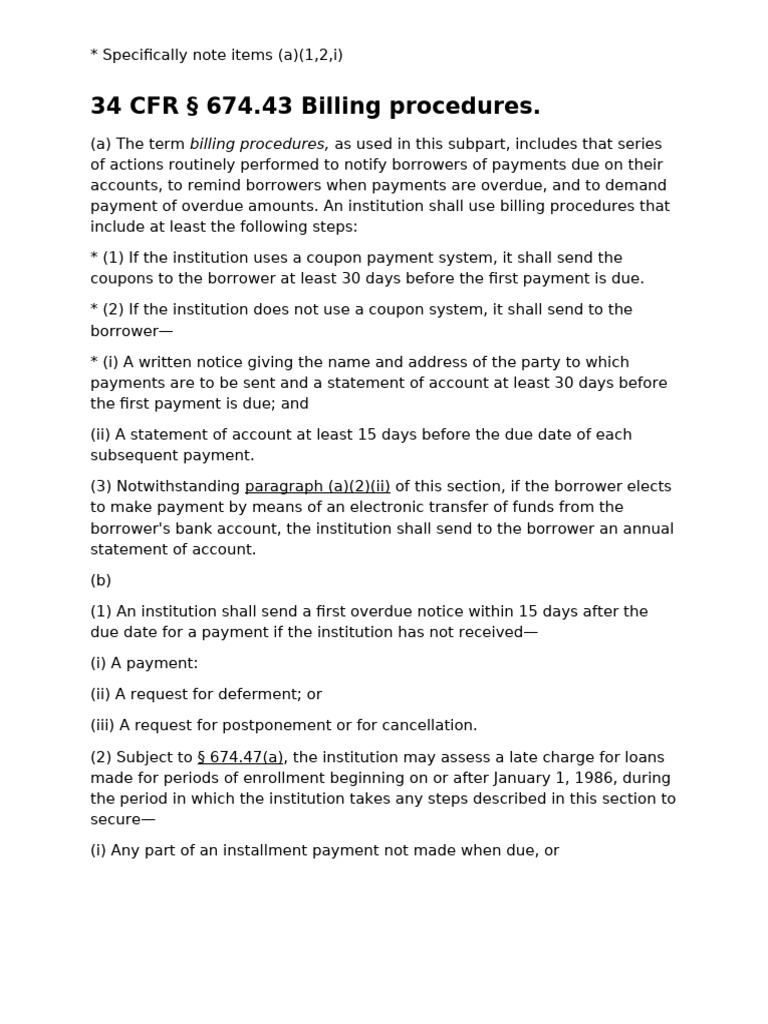 * Specifically note items (a)(1,2,i)

34 CFR § 674.43 Billing procedures.

(a) The term billing procedures, as used in this subpart, includes that series of actions routinely performed to notify borrowers of payments due on their accounts, to remind borrowers when payments are overdue, and to demand payment of overdue amounts. An institution shall use billing procedures that include at least the following steps:

* (1) If the institution uses a coupon payment system, it shall send the coupons to the borrower at least 30 days before the first payment is due.

* (2) If the institution does not use a coupon system, it shall send to the borrower—

* (i) A written notice giving the name and address of the party to which payments are to be sent and a statement of account at least 30 days before the first payment is due; and

(ii) A statement of account at least 15 days before the due date of each subsequent payment.

(3) Notwithstanding paragraph (a)(2)(ii) of this section, if the borrower elects to make payment by means of an electronic transfer of funds from the borrower's bank account, the institution shall send to the borrower an annual statement of account.

(b)

(1) An institution shall send a first overdue notice within 15 days after the due date for a payment if the institution has not received—

(i) A payment:

(ii) A request for deferment; or

(iii) A request for postponement or for cancellation.

(2) Subject to § 674.47(a), the institution may assess a late charge for loans made for periods of enrollment beginning on or after January 1, 1986, during the period in which the institution takes any steps described in this section to secure—

(i) Any part of an installment payment not made when due, or